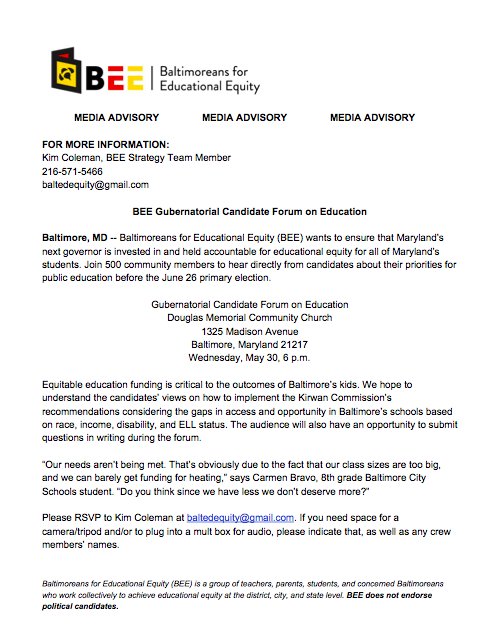 BEE | Baltimoreans for Educational Equity

MEDIA ADVISORY MEDIA ADVISORY MEDIA ADVISORY

FOR MORE INFORMATION:
Kim Coleman, BEE Strategy Team Member
216-571-5466
baltedequity@gmail.com

BEE Gubernatorial Candidate Forum on Education

Baltimore, MD -- Baltimoreans for Educational Equity (BEE) wants to ensure that Maryland's next governor is invested in and held accountable for educational equity for all of Maryland's students. Join 500 community members to hear directly from candidates about their priorities for public education before the June 26 primary election.

Gubernatorial Candidate Forum on Education
Douglas Memorial Community Church
1325 Madison Avenue
Baltimore, Maryland 21217
Wednesday, May 30, 6 p.m.

Equitable education funding is critical to the outcomes of Baltimore's kids. We hope to understand the candidates' views on how to implement the Kirwan Commission's recommendations considering the gaps in access and opportunity in Baltimore's schools based on race, income, disability, and ELL status. The audience will also have an opportunity to submit questions in writing during the forum.

"Our needs aren't being met. That's obviously due to the fact that our class sizes are too big, and we can barely get funding for heating," says Carmen Bravo, 8th grade Baltimore City Schools student. "Do you think since we have less we don't deserve more?"

Please RSVP to Kim Coleman at baltedequity@gmail.com. If you need space for a camera/tripod and/or to plug into a mult box for audio, please indicate that, as well as any crew members' names.

Baltimoreans for Educational Equity (BEE) is a group of teachers, parents, students, and concerned Baltimoreans who work collectively to achieve educational equity at the district, city, and state level. BEE does not endorse political candidates.